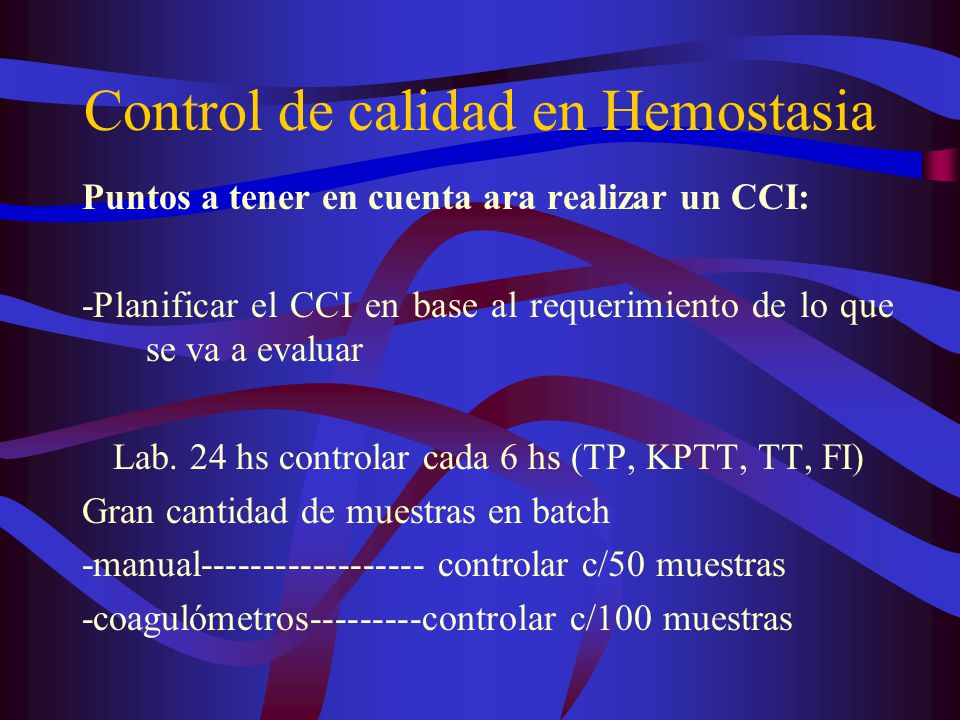 Control de calidad en Hemostasia

Puntos a tener en cuenta ara realizar un CCI:

-Planificar el CCI en base al requerimiento de lo que se va a evaluar

Lab. 24 hs controlar cada 6 hs (TP, KPTT, TT, FI)
Gran cantidad de muestras en batch
-manual----------------- controlar c/50 muestras
-coagulómetros---------controlar c/100 muestras